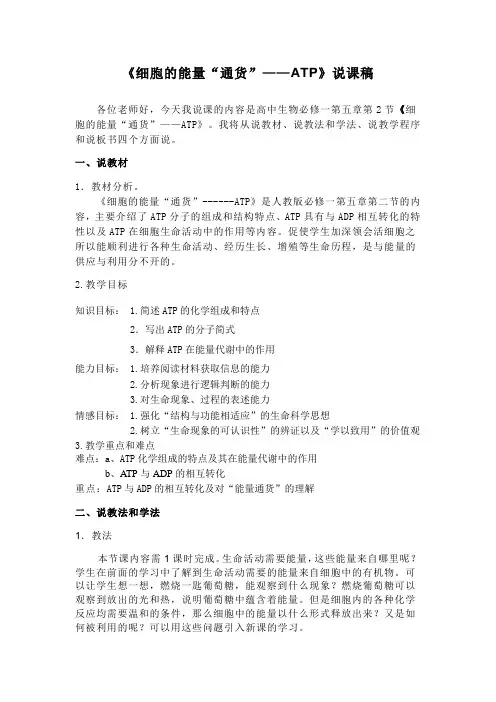 《细胞的能量“通货”——ATP》说课稿

各位老师好，今天我说课的内容是高中生物必修一第五章第2节《细胞的能量“通货”——ATP》。我将从说教材、说教法和学法、说教学程序和说板书四个方面说。

一、说教材

1．教材分析。

《细胞的能量“通货”------ATP》是人教版必修一第五章第二节的内容，主要介绍了ATP分子的组成和结构特点、ATP具有与ADP相互转化的特性以及ATP在细胞生命活动中的作用等内容。促使学生加深领会活细胞之所以能顺利进行各种生命活动、经历生长、增殖等生命历程，是与能量的供应与利用分不开的。

2.教学目标

知识目标： 1.简述ATP的化学组成和特点

2．写出ATP的分子简式

3．解释ATP在能量代谢中的作用

能力目标： 1.培养阅读材料获取信息的能力

2.分析现象进行逻辑判断的能力

3.对生命现象、过程的表述能力

情感目标： 1.强化“结构与功能相适应”的生命科学思想

2.树立“生命现象的可认识性”的辨证以及“学以致用”的价值观

3.教学重点和难点

难点：a、ATP化学组成的特点及其在能量代谢中的作用

b、ATP与ADP的相互转化

重点：ATP与ADP的相互转化及对“能量通货”的理解

二、说教法和学法

1．教法

本节课内容需1课时完成。生命活动需要能量，这些能量来自哪里呢？学生在前面的学习中了解到生命活动需要的能量来自细胞中的有机物。可以让学生想一想，燃烧一匙葡萄糖，能观察到什么现象？燃烧葡萄糖可以观察到放出的光和热，说明葡萄糖中蕴含着能量。但是细胞内的各种化学反应均需要温和的条件，那么细胞中的能量以什么形式释放出来？又是如何被利用的呢？可以用这些问题引入新课的学习。